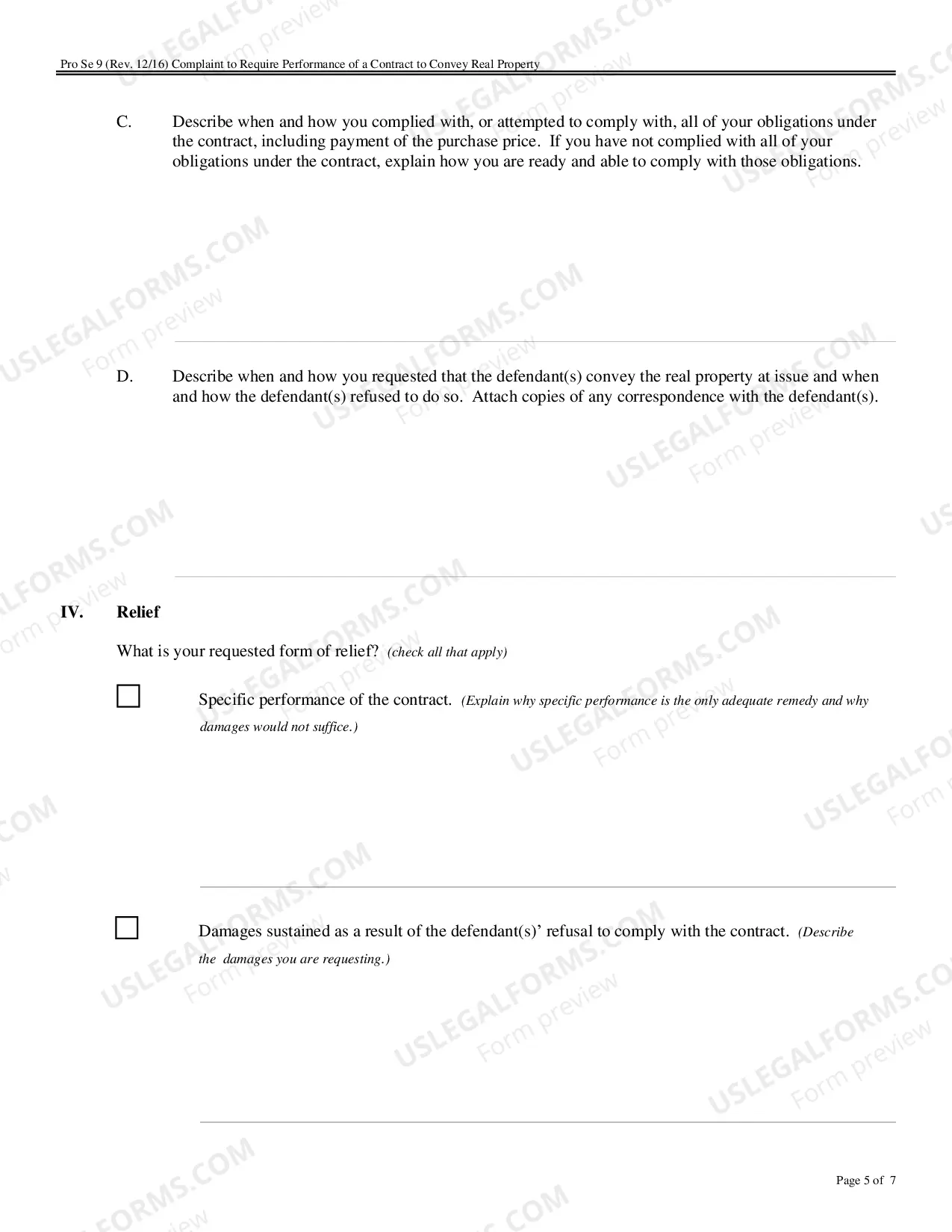 Pro Se 9 (Rev. 12/16) Complaint to Require Performance of a Contract to Convey Real Property

C. Describe when and how you complied with, or attempted to comply with, all of your obligations under the contract, including payment of the purchase price. If you have not complied with all of your obligations under the contract, explain how you are ready and able to comply with those obligations.

D. Describe when and how you requested that the defendant(s) convey the real property at issue and when and how the defendant(s) refused to do so. Attach copies of any correspondence with the defendant(s).

IV. Relief

What is your requested form of relief? (check all that apply)

☐ Specific performance of the contract. (Explain why specific performance is the only adequate remedy and why damages would not suffice.)

☐ Damages sustained as a result of the defendant(s)' refusal to comply with the contract. (Describe the damages you are requesting.)

Page 5 of 7

USLEGALFORMS.COM
Form preview